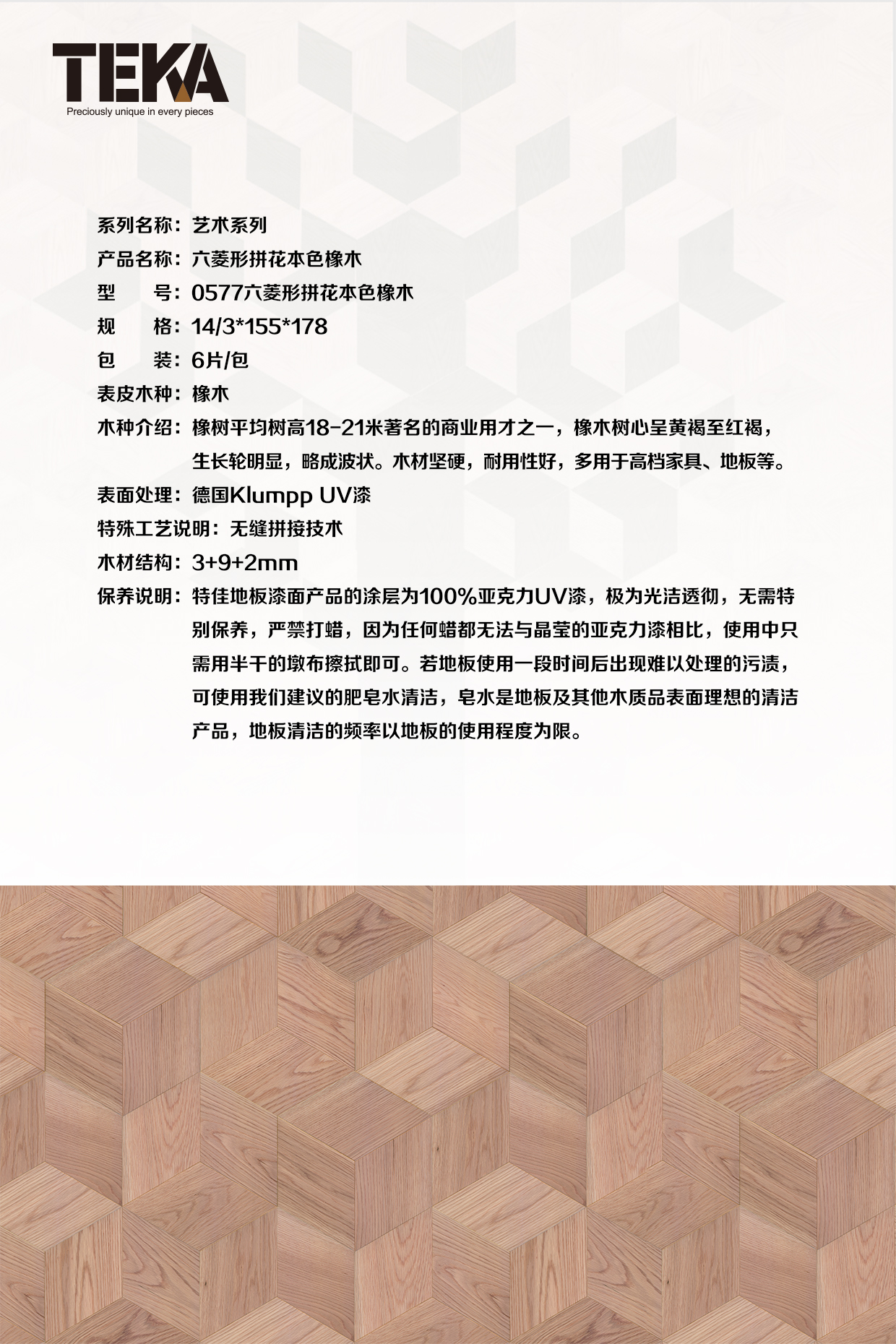 TEKA
Preciously unique in every pieces

系列名称：艺术系列
产品名称：六菱形拼花本色橡木
型　　号：0577六菱形拼花本色橡木
规　　格：14/3*155*178
包　　装：6片/包
表皮木种：橡木
木种介绍：橡树平均树高18-21米著名的商业用才之一，橡木树心呈黄褐至红褐，生长轮明显，略成波状。木材坚硬，耐用性好，多用于高档家具、地板等。
表面处理：德国Klumpp UV漆
特殊工艺说明：无缝拼接技术
木材结构：3+9+2mm
保养说明：特佳地板漆面产品的涂层为100%亚克力UV漆，极为光洁透彻，无需特别保养，严禁打蜡，因为任何蜡都无法与晶莹的亚克力漆相比，使用中只需用半干的墩布擦拭即可。若地板使用一段时间后出现难以处理的污渍，可使用我们建议的肥皂水清洁，皂水是地板及其他木质品表面理想的清洁产品，地板清洁的频率以地板的使用程度为限。